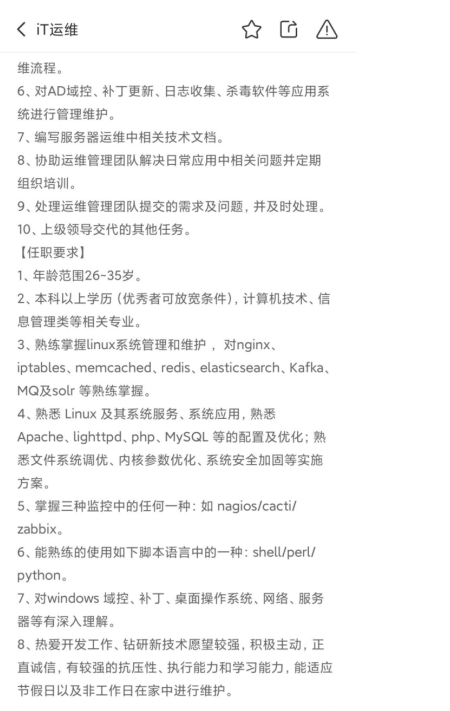 iT运维

维流程。
6、对AD域控、补丁更新、日志收集、杀毒软件等应用系统进行管理维护。
7、编写服务器运维中相关技术文档。
8、协助运维管理团队解决日常应用中相关问题并定期组织培训。
9、处理运维管理团队提交的需求及问题，并及时处理。
10、上级领导交代的其他任务。
【任职要求】
1、年龄范围26~35岁。
2、本科以上学历（优秀者可放宽条件），计算机技术、信息管理类等相关专业。
3、熟练掌握linux系统管理和维护 ，对nginx、iptables、memcached、redis、elasticsearch、Kafka、MQ及solr 等熟练掌握。
4、熟悉 Linux 及其系统服务、系统应用，熟悉 Apache、lighttpd、php、MySQL 等的配置及优化；熟悉文件系统调优、内核参数优化、系统安全加固等实施方案。
5、掌握三种监控中的任何一种：如 nagios/cacti/zabbix。
6、能熟练的使用如下脚本语言中的一种：shell/perl/python。
7、对windows 域控、补丁、桌面操作系统、网络、服务器等有深入理解。
8、热爱开发工作、钻研新技术愿望较强，积极主动，正直诚信，有较强的抗压性、执行能力和学习能力，能适应节假日以及非工作日在家中进行维护。